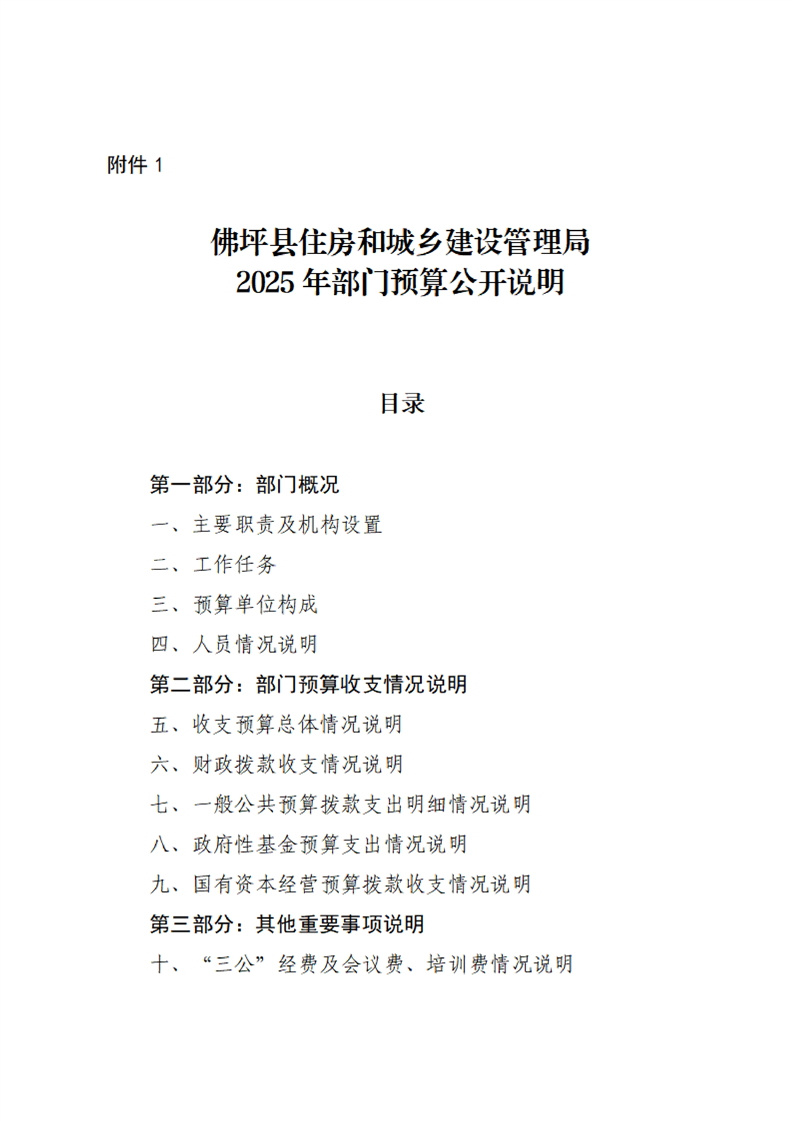 附件 1

佛坪县住房和城乡建设管理局
2025 年部门预算公开说明

目录

第一部分：部门概况
一、主要职责及机构设置
二、工作任务
三、预算单位构成
四、人员情况说明
第二部分：部门预算收支情况说明
五、收支预算总体情况说明
六、财政拨款收支情况说明
七、一般公共预算拨款支出明细情况说明
八、政府性基金预算支出情况说明
九、国有资本经营预算拨款收支情况说明
第三部分：其他重要事项说明
十、“三公”经费及会议费、培训费情况说明